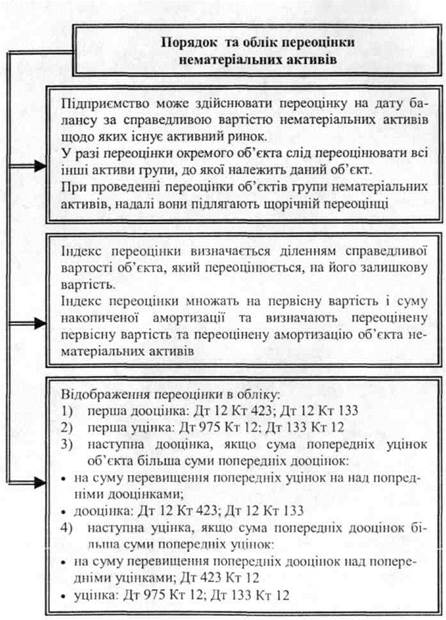 Порядок та облік переоцінки нематеріальних активів

Підприємство може здійснювати переоцінку на дату балансу за справедливою вартістю нематеріальних активів щодо яких існує активний ринок.
У разі переоцінки окремого об'єкта слід переоцінювати всі інші активи групи, до якої належить даний об'єкт.
При проведенні переоцінки об'єктів групи нематеріальних активів, надалі вони підлягають щорічній переоцінці

Індекс переоцінки визначається діленням справедливої вартості об'єкта, який переоцінюється, на його залишкову вартість.
Індекс переоцінки множать на первісну вартість і суму накопиченої амортизації та визначають переоцінену первісну вартість та переоцінену амортизацію об'єкта нематеріальних активів

Відображення переоцінки в обліку:
1) перша дооцінка: Дт 12 Кт 423; Дт 12 Кт 133
2) перша уцінка: Дт 975 Кт 12; Дт 133 Кт 12
3) наступна дооцінка, якщо сума попередніх уцінок об'єкта більша суми попередніх дооцінок:
• на суму перевищення попередніх уцінок на над попередніми дооцінками;
• дооцінка: Дт 12 Кт 423; Дт 12 Кт 133
4) наступна уцінка, якщо сума попередніх дооцінок більша суми попередніх уцінок:
• на суму перевищення попередніх дооцінок над попередніми уцінками; Дт 423 Кт 12
• уцінка: Дт 975 Кт 12; Дт 133 Кт 12